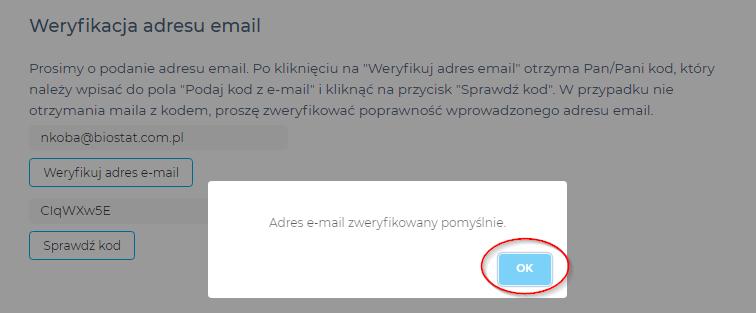 Weryfikacja adresu email

Prosimy o podanie adresu email. Po kliknięciu na "Weryfikuj adres email" otrzyma Pan/Pani kod, który należy wpisać do pola "Podaj kod z e-mail" i kliknąć na przycisk "Sprawdź kod". W przypadku nie otrzymania maila z kodem, proszę zweryfikować poprawność wprowadzonego adresu email.

nkoba@biostat.com.pl

Weryfikuj adres e-mail

CIqWXw5E

Sprawdź kod

Adres e-mail zweryfikowany pomyślnie.

OK